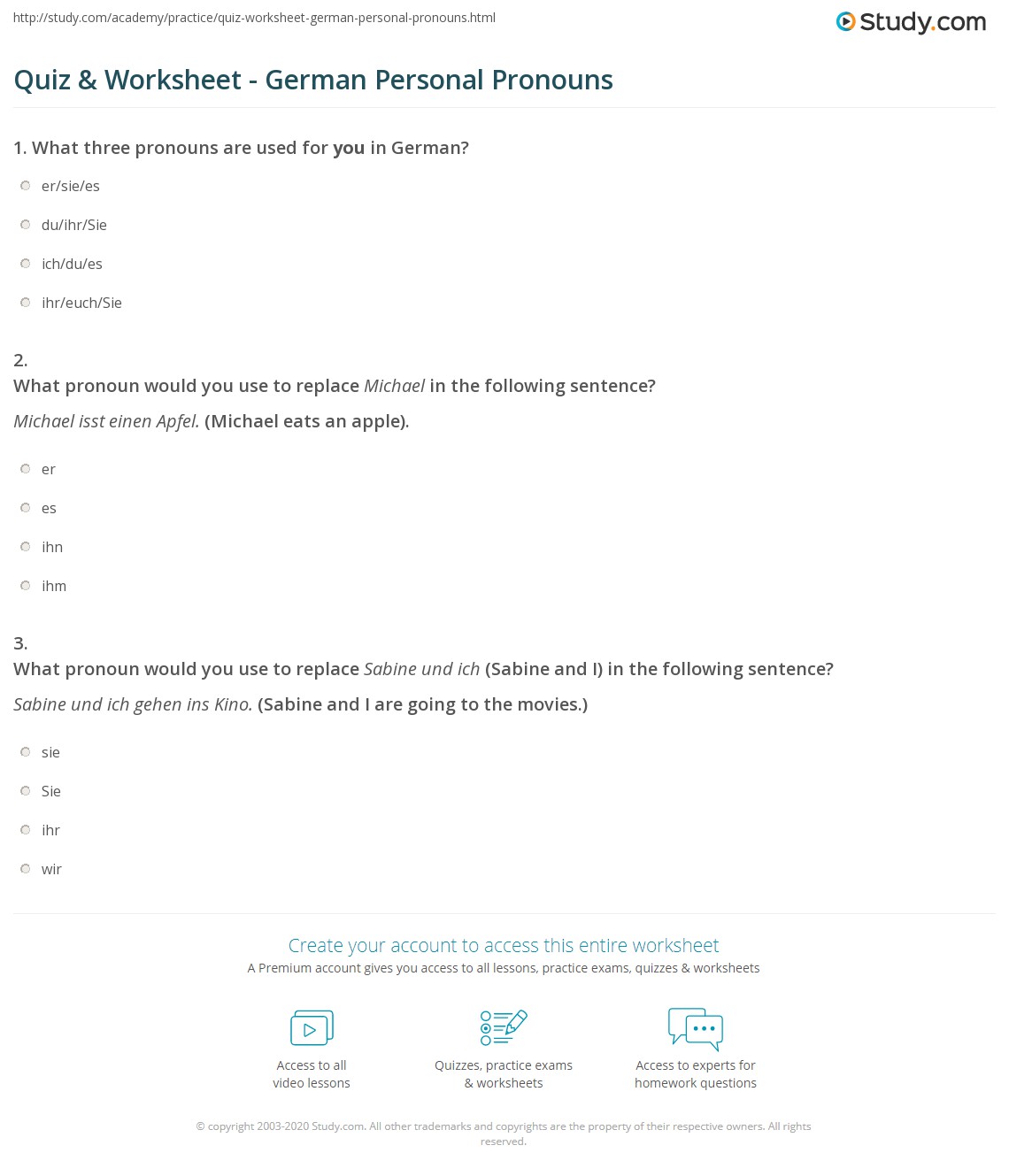 http://study.com/academy/practice/quiz-worksheet-german-personal-pronouns.html

Study.com

Quiz & Worksheet - German Personal Pronouns

1. What three pronouns are used for you in German?

er/sie/es

du/ihr/Sie

ich/du/es

ihr/euch/Sie

2.
What pronoun would you use to replace Michael in the following sentence?

Michael isst einen Apfel. (Michael eats an apple).

er

es

ihn

ihm

3.
What pronoun would you use to replace Sabine und ich (Sabine and I) in the following sentence?

Sabine und ich gehen ins Kino. (Sabine and I are going to the movies.)

sie

Sie

ihr

wir

Create your account to access this entire worksheet

A Premium account gives you access to all lessons, practice exams, quizzes & worksheets

Access to all video lessons

Quizzes, practice exams & worksheets

Access to experts for homework questions

© copyright 2003-2020 Study.com. All other trademarks and copyrights are the property of their respective owners. All rights reserved.